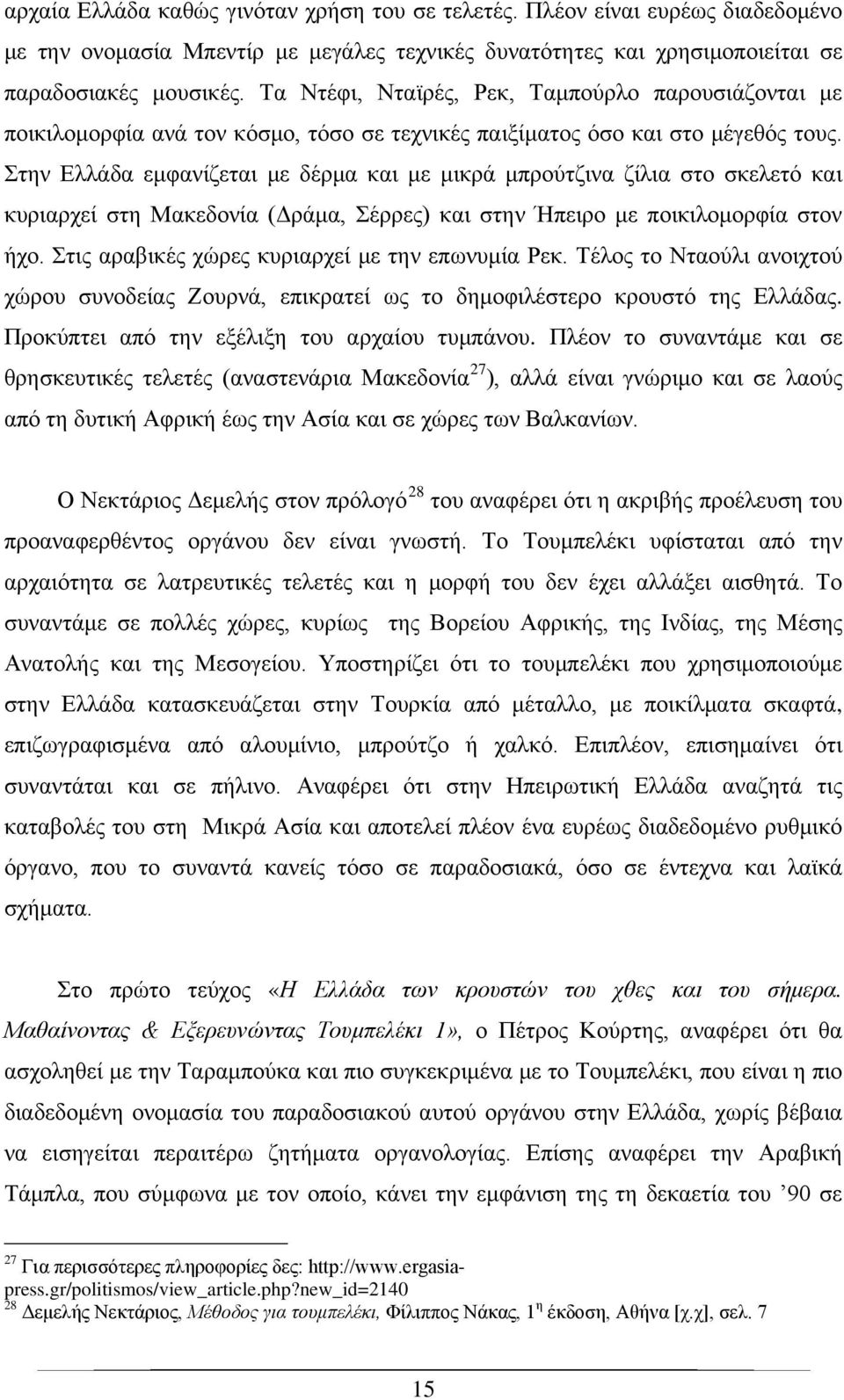 αρχαία Ελλάδα καθώς γινόταν χρήση του σε τελετές. Πλέον είναι ευρέως διαδεδομένο με την ονομασία Μπεντίρ με μεγάλες τεχνικές δυνατότητες και χρησιμοποιείται σε παραδοσιακές μουσικές. Τα Ντέφι, Νταϊρές, Ρεκ, Ταμπούρλο παρουσιάζονται με ποικιλομορφία ανά τον κόσμο, τόσο σε τεχνικές παιξίματος όσο και στο μέγεθός τους. Στην Ελλάδα εμφανίζεται με δέρμα και με μικρά μπρούτζινα ζίλια στο σκελετό και κυριαρχεί στη Μακεδονία (Δράμα, Σέρρες) και στην Ήπειρο με ποικιλομορφία στον ήχο. Στις αραβικές χώρες κυριαρχεί με την επωνυμία Ρεκ. Τέλος το Νταούλι ανοιχτού χώρου συνοδείας Ζουρνά, επικρατεί ως το δημοφιλέστερο κρουστό της Ελλάδας. Προκύπτει από την εξέλιξη του αρχαίου τυμπάνου. Πλέον το συναντάμε και σε θρησκευτικές τελετές (αναστενάρια Μακεδονία$^{27}$), αλλά είναι γνώριμο και σε λαούς από τη δυτική Αφρική έως την Ασία και σε χώρες των Βαλκανίων.

Ο Νεκτάριος Δεμελής στον πρόλογό$^{28}$ του αναφέρει ότι η ακριβής προέλευση του προαναφερθέντος οργάνου δεν είναι γνωστή. Το Τουμπελέκι υφίσταται από την αρχαιότητα σε λατρευτικές τελετές και η μορφή του δεν έχει αλλάξει αισθητά. Το συναντάμε σε πολλές χώρες, κυρίως της Βορείου Αφρικής, της Ινδίας, της Μέσης Ανατολής και της Μεσογείου. Υποστηρίζει ότι το τουμπελέκι που χρησιμοποιούμε στην Ελλάδα κατασκευάζεται στην Τουρκία από μέταλλο, με ποικίλματα σκαφτά, επιζωγραφισμένα από αλουμίνιο, μπρούτζο ή χαλκό. Επιπλέον, επισημαίνει ότι συναντάται και σε πήλινο. Αναφέρει ότι στην Ηπειρωτική Ελλάδα αναζητά τις καταβολές του στη Μικρά Ασία και αποτελεί πλέον ένα ευρέως διαδεδομένο ρυθμικό όργανο, που το συναντά κανείς τόσο σε παραδοσιακά, όσο σε έντεχνα και λαϊκά σχήματα.

Στο πρώτο τεύχος «Η Ελλάδα των κρουστών του χθες και του σήμερα. Μαθαίνοντας & Εξερευνώντας Τουμπελέκι 1», ο Πέτρος Κούρτης, αναφέρει ότι θα ασχοληθεί με την Ταραμπούκα και πιο συγκεκριμένα με το Τουμπελέκι, που είναι η πιο διαδεδομένη ονομασία του παραδοσιακού αυτού οργάνου στην Ελλάδα, χωρίς βέβαια να εισηγείται περαιτέρω ζητήματα οργανολογίας. Επίσης αναφέρει την Αραβική Τάμπλα, που σύμφωνα με τον οποίο, κάνει την εμφάνιση της τη δεκαετία του ’90 σε

$^{27}$ Για περισσότερες πληροφορίες δες: http://www.ergasia-press.gr/politismos/view_article.php?new_id=2140
$^{28}$ Δεμελής Νεκτάριος, Μέθοδος για τουμπελέκι, Φίλιππος Νάκας, 1$^{η}$ έκδοση, Αθήνα [χ.χ], σελ. 7

15